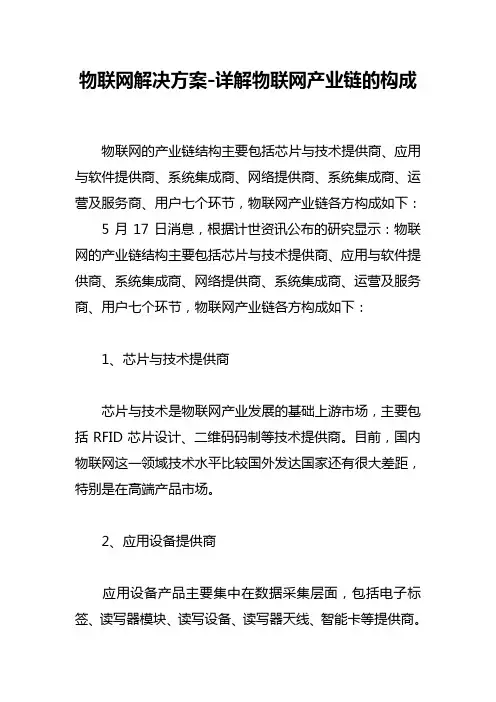 物联网解决方案-详解物联网产业链的构成

物联网的产业链结构主要包括芯片与技术提供商、应用与软件提供商、系统集成商、网络提供商、系统集成商、运营及服务商、用户七个环节，物联网产业链各方构成如下：

5 月 17 日消息，根据计世资讯公布的研究显示：物联网的产业链结构主要包括芯片与技术提供商、应用与软件提供商、系统集成商、网络提供商、系统集成商、运营及服务商、用户七个环节，物联网产业链各方构成如下：

1、芯片与技术提供商

芯片与技术是物联网产业发展的基础上游市场，主要包括 RFID 芯片设计、二维码码制等技术提供商。目前，国内物联网这一领域技术水平比较国外发达国家还有很大差距，特别是在高端产品市场。

2、应用设备提供商

应用设备产品主要集中在数据采集层面，包括电子标签、读写器模块、读写设备、读写器天线、智能卡等提供商。